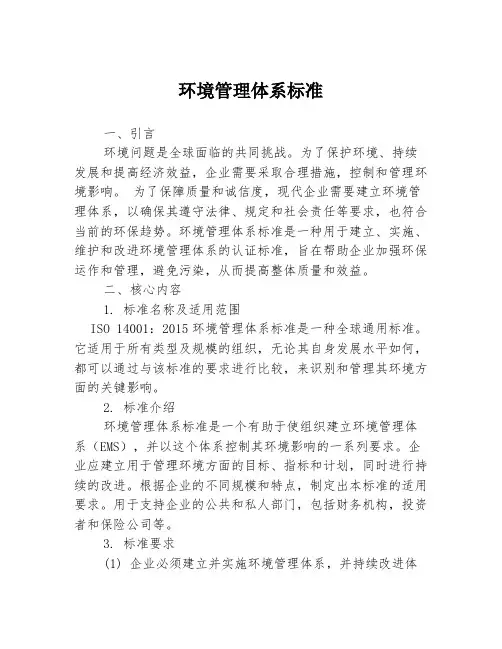 环境管理体系标准

一、引言

环境问题是全球面临的共同挑战。为了保护环境、持续发展和提高经济效益，企业需要采取合理措施，控制和管理环境影响。 为了保障质量和诚信度，现代企业需要建立环境管理体系，以确保其遵守法律、规定和社会责任等要求，也符合当前的环保趋势。环境管理体系标准是一种用于建立、实施、维护和改进环境管理体系的认证标准，旨在帮助企业加强环保运作和管理，避免污染，从而提高整体质量和效益。

二、核心内容

1. 标准名称及适用范围

ISO 14001：2015 环境管理体系标准是一种全球通用标准。它适用于所有类型及规模的组织，无论其自身发展水平如何，都可以通过与该标准的要求进行比较，来识别和管理其环境方面的关键影响。

2. 标准介绍

环境管理体系标准是一个有助于使组织建立环境管理体系（EMS），并以这个体系控制其环境影响的一系列要求。企业应建立用于管理环境方面的目标、指标和计划，同时进行持续的改进。根据企业的不同规模和特点，制定出本标准的适用要求。用于支持企业的公共和私人部门，包括财务机构，投资者和保险公司等。

3. 标准要求

(1) 企业必须建立并实施环境管理体系，并持续改进体